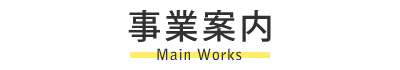 事業案内

Main Works